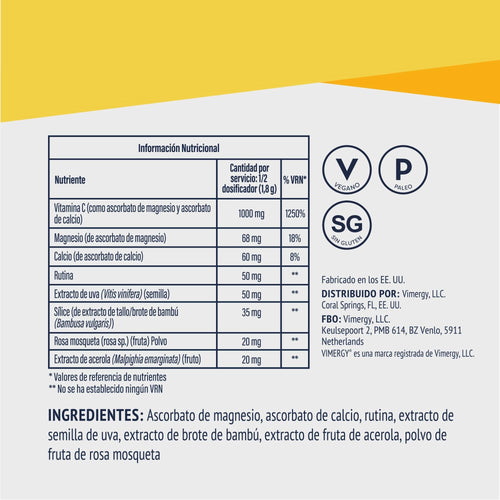 Información Nutricional

| Nutriente | Cantidad por servicio: 1/2 dosificador (1,8 g) | % VRN* |
|---|---|---|
| Vitamina C (como ascorbato de magnesio y ascorbato de calcio) | 1000 mg | 1250% |
| Magnesio (de ascorbato de magnesio) | 68 mg | 18% |
| Calcio (de ascorbato de calcio) | 60 mg | 8% |
| Rutina | 50 mg | ** |
| Extracto de uva (Vitis vinifera) (semilla) | 50 mg | ** |
| Sílice (de extracto de tallo/brote de bambú (Bambusa vulgaris)) | 35 mg | ** |
| Rosa mosqueta (rosa sp.) (fruta) Polvo | 20 mg | ** |
| Extracto de acerola (Malpighia emarginata) (fruto) | 20 mg | ** |

* Valores de referencia de nutrientes
** No se ha establecido ningún VRN

V
VEGANO

P
PALEO

SG
SIN GLUTEN

Fabricado en los EE. UU.
DISTRIBUIDO POR: Vimergy, LLC. Coral Springs, FL, EE. UU.
FBO: Vimergy, LLC. Keulsepoort 2, PMB 614, BZ Venlo, 5911 Netherlands
VIMERGY® es una marca registrada de Vimergy, LLC.

INGREDIENTES: Ascorbato de magnesio, ascorbato de calcio, rutina, extracto de semilla de uva, extracto de brote de bambú, extracto de fruta de acerola, polvo de fruta de rosa mosqueta